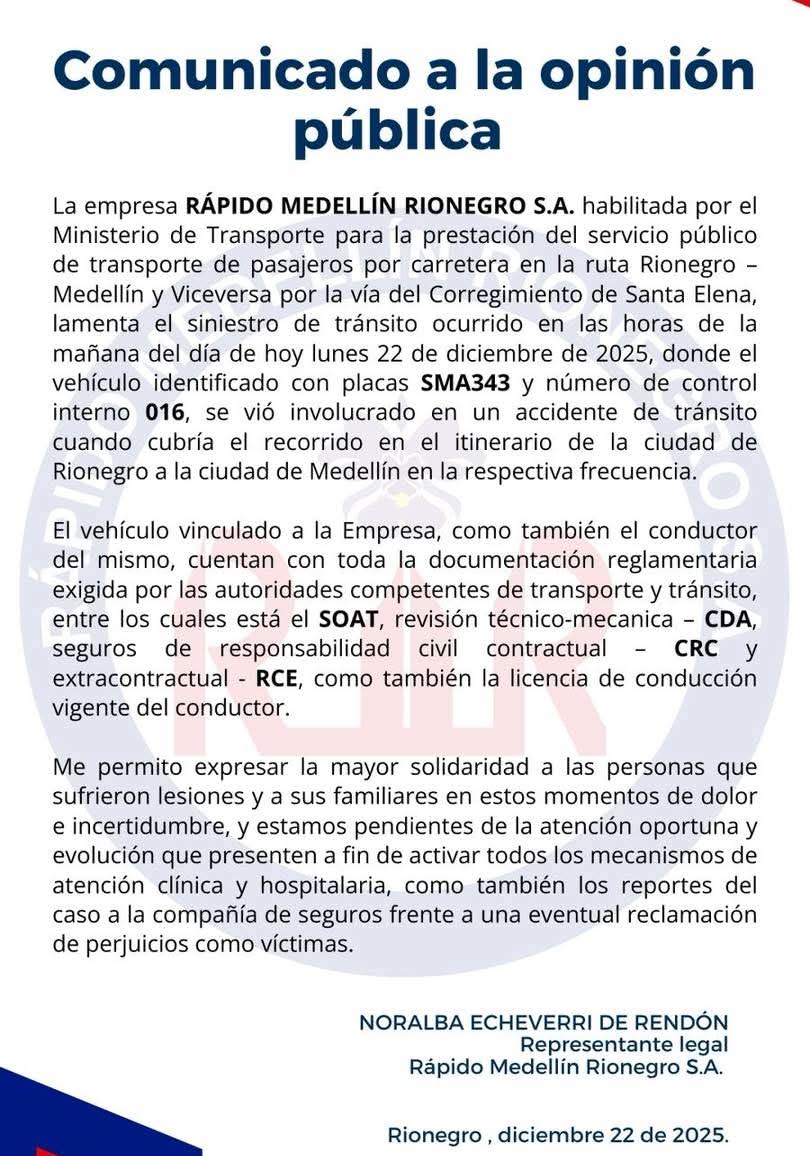 Comunicado a la opinión pública

La empresa RÁPIDO MEDELLÍN RIONEGRO S.A. habilitada por el Ministerio de Transporte para la prestación del servicio público de transporte de pasajeros por carretera en la ruta Rionegro – Medellín y Viceversa por la vía del Corregimiento de Santa Elena, lamenta el siniestro de tránsito ocurrido en las horas de la mañana del día de hoy lunes 22 de diciembre de 2025, donde el vehículo identificado con placas SMA343 y número de control interno 016, se vió involucrado en un accidente de tránsito cuando cubría el recorrido en el itinerario de la ciudad de Rionegro a la ciudad de Medellín en la respectiva frecuencia.

El vehículo vinculado a la Empresa, como también el conductor del mismo, cuentan con toda la documentación reglamentaria exigida por las autoridades competentes de transporte y tránsito, entre los cuales está el SOAT, revisión técnico-mecanica – CDA, seguros de responsabilidad civil contractual – CRC y extracontractual - RCE, como también la licencia de conducción vigente del conductor.

Me permito expresar la mayor solidaridad a las personas que sufrieron lesiones y a sus familiares en estos momentos de dolor e incertidumbre, y estamos pendientes de la atención oportuna y evolución que presenten a fin de activar todos los mecanismos de atención clínica y hospitalaria, como también los reportes del caso a la compañía de seguros frente a una eventual reclamación de perjuicios como víctimas.

NORALBA ECHEVERRI DE RENDÓN
Representante legal
Rápido Medellín Rionegro S.A.

Rionegro , diciembre 22 de 2025.